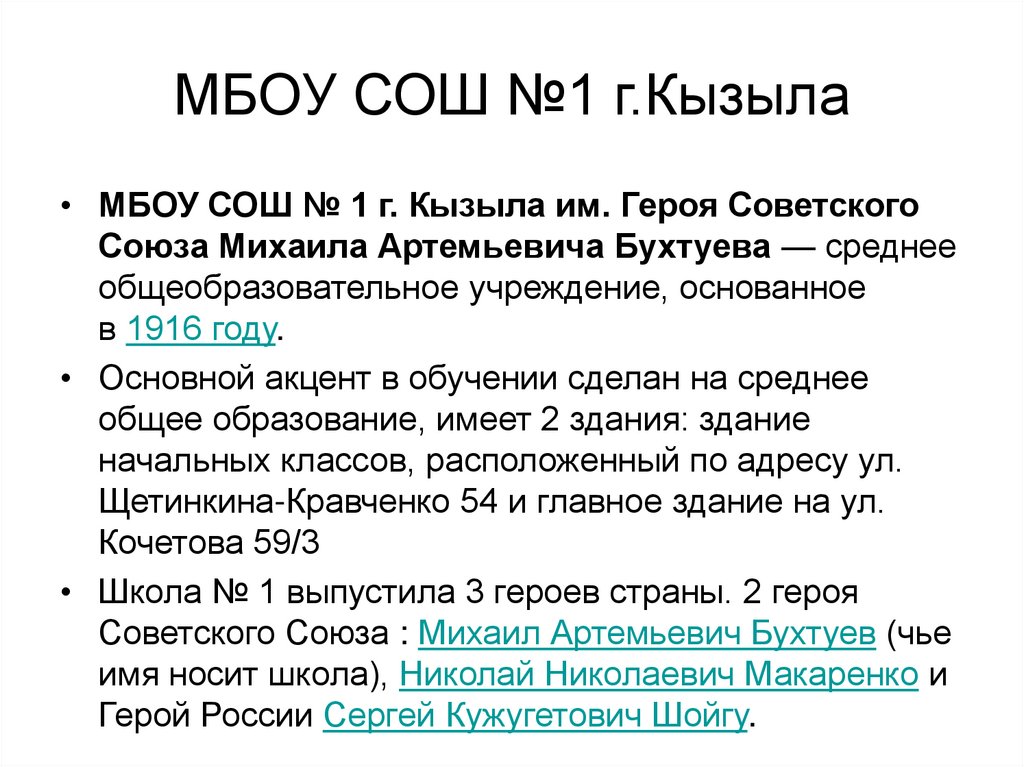 МБОУ СОШ №1 г.Кызыла

• МБОУ СОШ № 1 г. Кызыла им. Героя Советского Союза Михаила Артемьевича Бухтуева — среднее общеобразовательное учреждение, основанное в 1916 году.

• Основной акцент в обучении сделан на среднее общее образование, имеет 2 здания: здание начальных классов, расположенный по адресу ул. Щетинкина-Кравченко 54 и главное здание на ул. Кочетова 59/3

• Школа № 1 выпустила 3 героев страны. 2 героя Советского Союза : Михаил Артемьевич Бухтуев (чье имя носит школа), Николай Николаевич Макаренко и Герой России Сергей Кужугетович Шойгу.